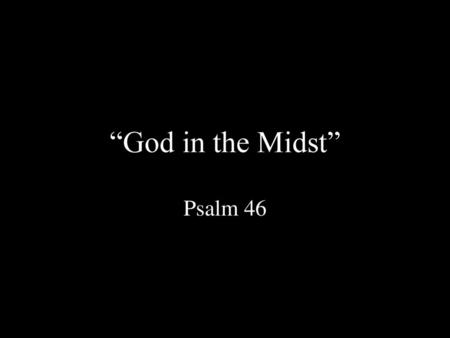 “God in the Midst”

Psalm 46